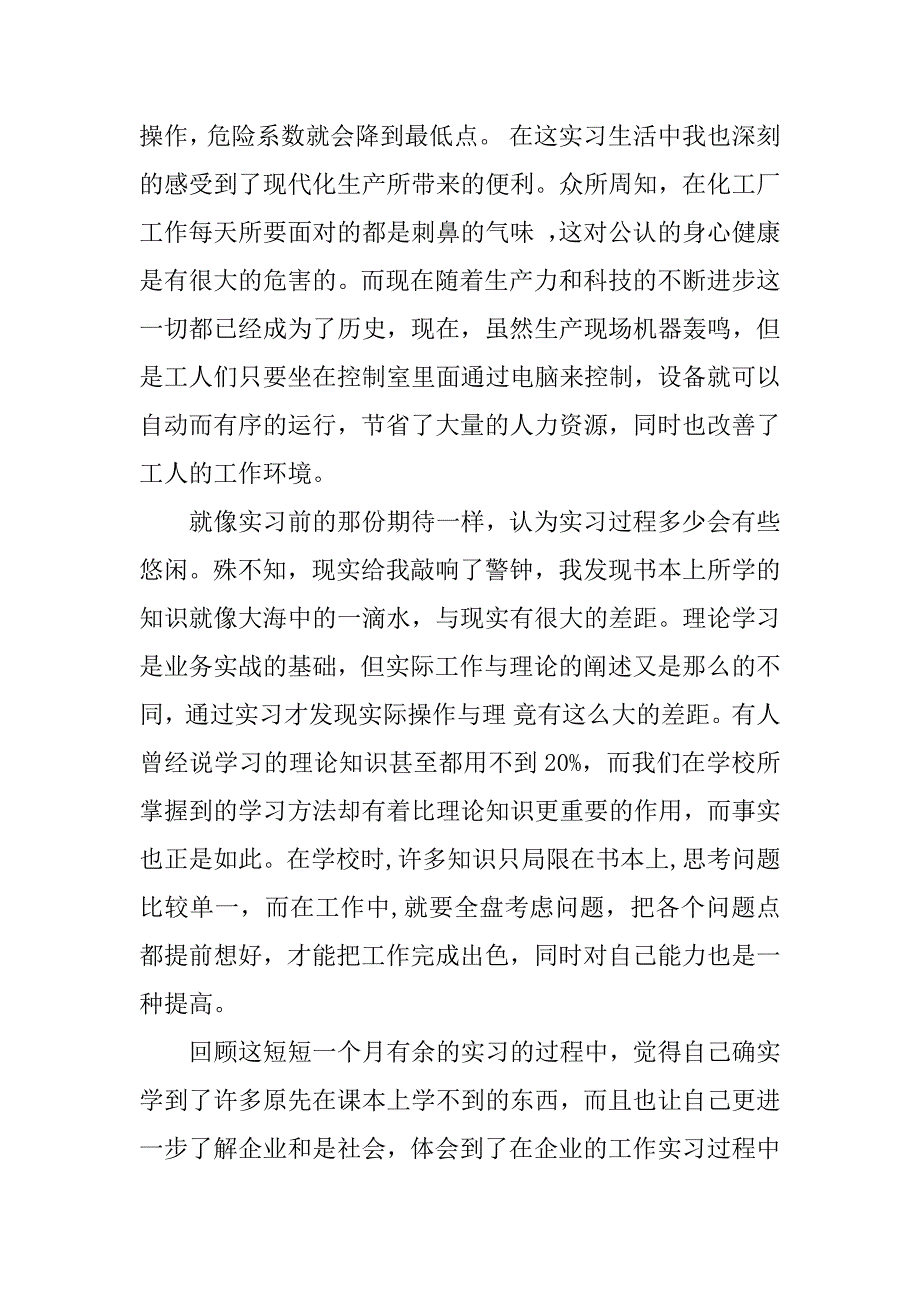 操作，危险系数就会降到最低点。 在这实习生活中我也深刻的感受到了现代化生产所带来的便利。众所周知，在化工厂工作每天所要面对的都是刺鼻的气味 ,这对公认的身心健康是有很大的危害的。而现在随着生产力和科技的不断进步这一切都已经成为了历史，现在，虽然生产现场机器轰鸣，但是工人们只要坐在控制室里面通过电脑来控制，设备就可以自动而有序的运行，节省了大量的人力资源，同时也改善了工人的工作环境。

就像实习前的那份期待一样，认为实习过程多少会有些悠闲。殊不知，现实给我敲响了警钟，我发现书本上所学的知识就像大海中的一滴水，与现实有很大的差距。理论学习是业务实战的基础，但实际工作与理论的阐述又是那么的不同，通过实习才发现实际操作与理 竟有这么大的差距。有人曾经说学习的理论知识甚至都用不到 20%，而我们在学校所掌握到的学习方法却有着比理论知识更重要的作用，而事实也正是如此。在学校时，许多知识只局限在书本上，思考问题比较单一，而在工作中，就要全盘考虑问题，把各个问题点都提前想好，才能把工作完成出色，同时对自己能力也是一种提高。

回顾这短短一个月有余的实习的过程中，觉得自己确实学到了许多原先在课本上学不到的东西，而且也让自己更进一步了解企业和是社会，体会到了在企业的工作实习过程中